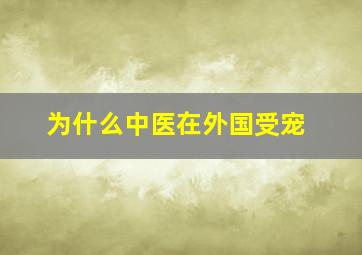 为什么中医在外国受宠